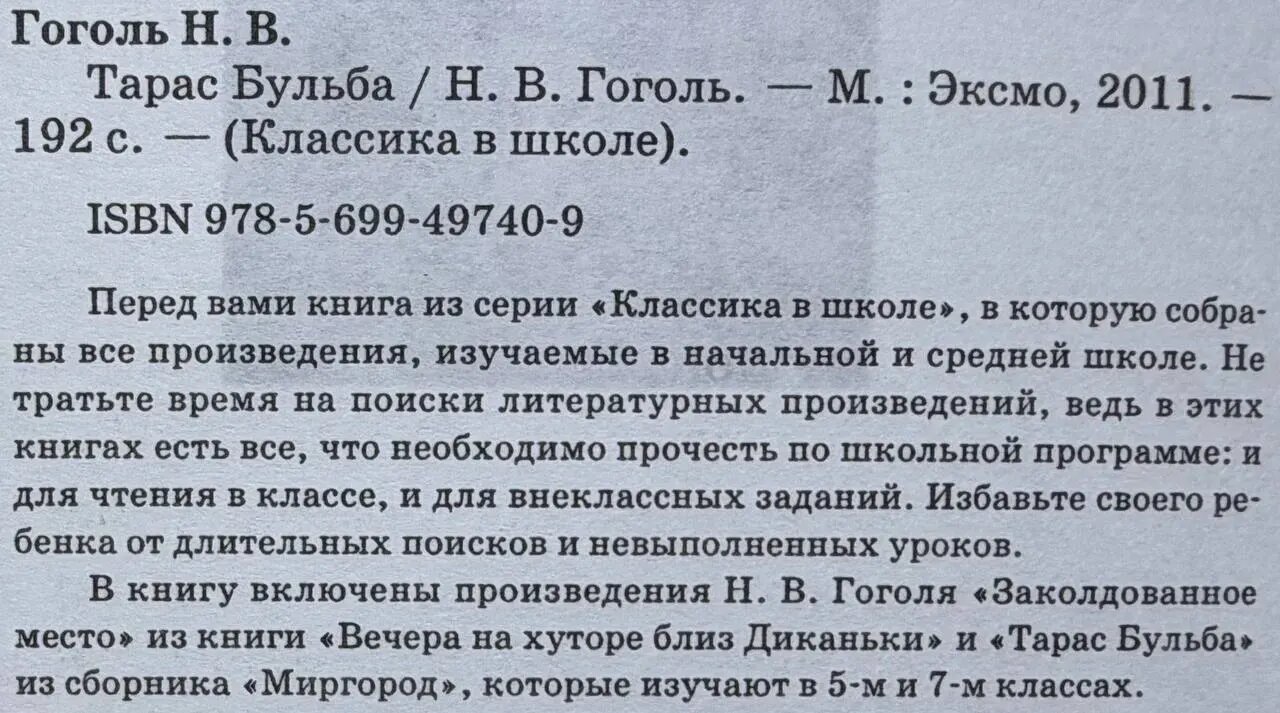 Гоголь Н. В.

Тарас Бульба / Н. В. Гоголь. — М. : Эксмо, 2011. — 192 с. — (Классика в школе).

ISBN 978-5-699-49740-9

Перед вами книга из серии «Классика в школе», в которую собраны все произведения, изучаемые в начальной и средней школе. Не тратьте время на поиски литературных произведений, ведь в этих книгах есть все, что необходимо прочесть по школьной программе: и для чтения в классе, и для внеклассных заданий. Избавьте своего ребенка от длительных поисков и невыполненных уроков.

В книгу включены произведения Н. В. Гоголя «Заколдованное место» из книги «Вечера на хуторе близ Диканьки» и «Тарас Бульба» из сборника «Миргород», которые изучают в 5-м и 7-м классах.